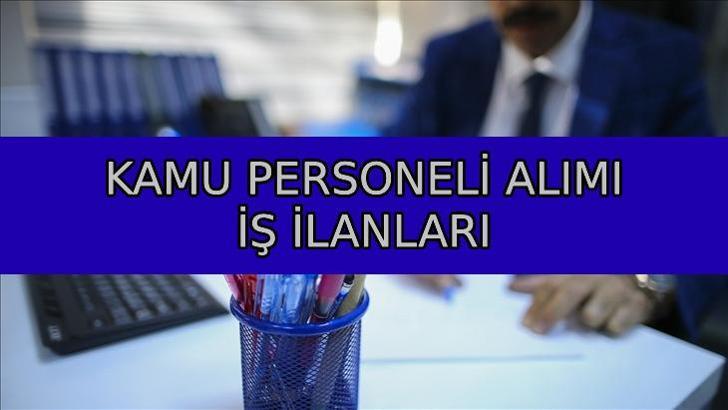 KAMU PERSONELİ ALIMI
İŞ İLANLARI